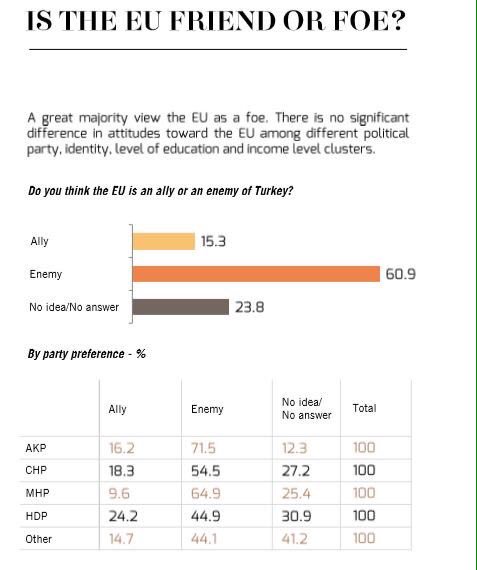 IS THE EU FRIEND OR FOE?

A great majority view the EU as a foe. There is no significant difference in attitudes toward the EU among different political party, identity, level of education and income level clusters.

Do you think the EU is an ally or an enemy of Turkey?

Ally 15.3

Enemy 60.9

No idea/No answer 23.8

By party preference - %

| | Ally | Enemy | No idea/ No answer | Total |
|---|---|---|---|---|
| AKP | 16.2 | 71.5 | 12.3 | 100 |
| CHP | 18.3 | 54.5 | 27.2 | 100 |
| MHP | 9.6 | 64.9 | 25.4 | 100 |
| HDP | 24.2 | 44.9 | 30.9 | 100 |
| Other | 14.7 | 44.1 | 41.2 | 100 |